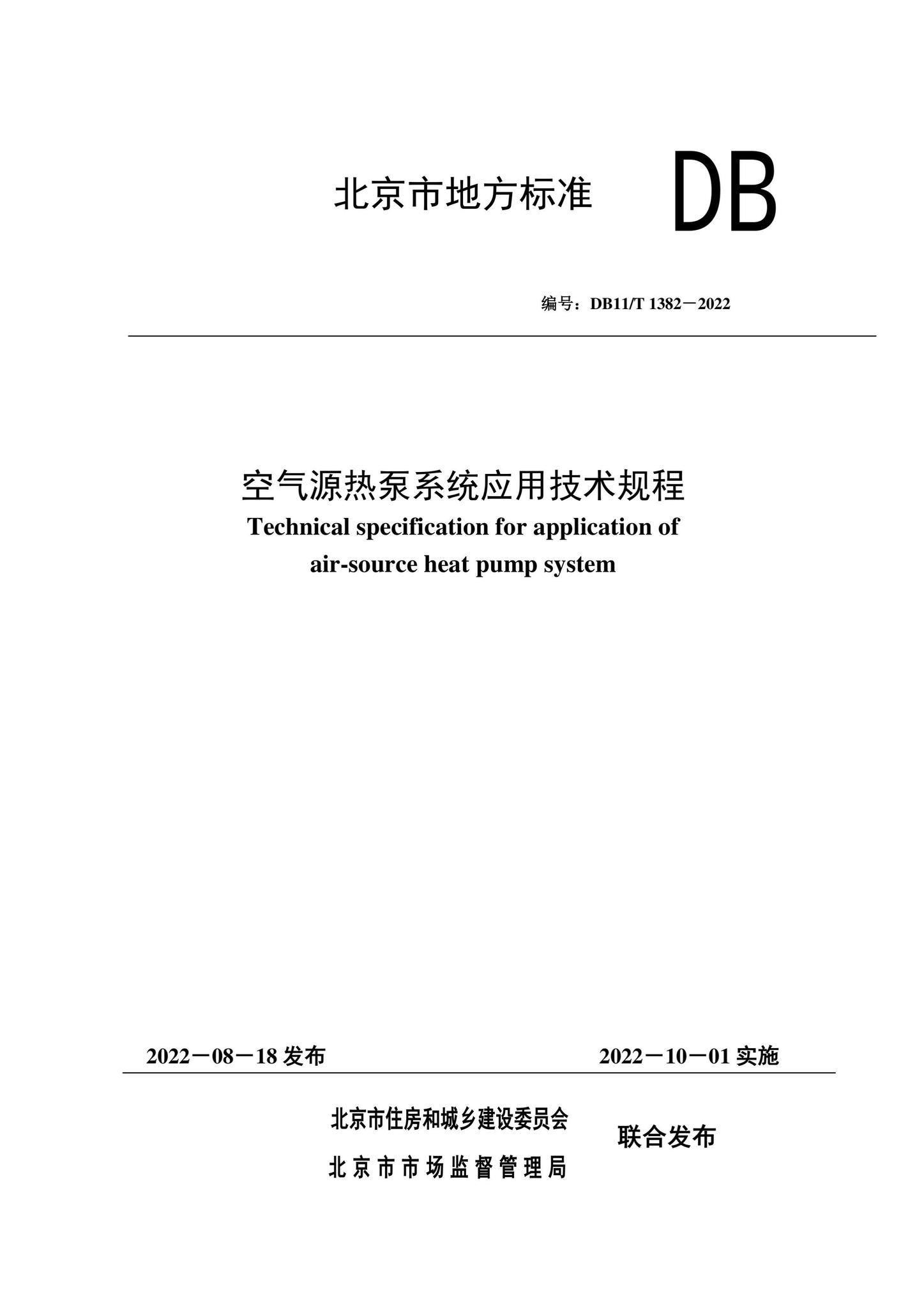 北京市地方标准 DB

编号：DB11/T 1382－2022

空气源热泵系统应用技术规程
Technical specification for application of air-source heat pump system

2022－08－18 发布 2022－10－01 实施

北京市住房和城乡建设委员会
北京市市场监督管理局
联合发布